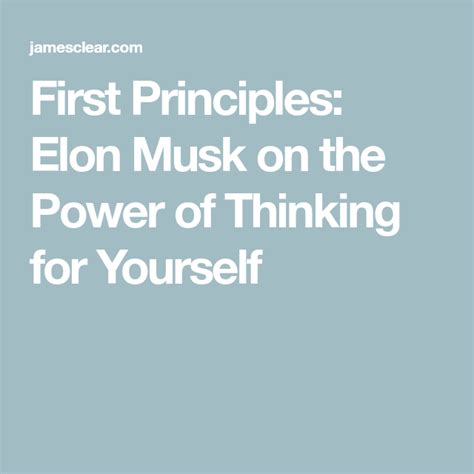 jamesclear.com

First Principles: Elon Musk on the Power of Thinking for Yourself